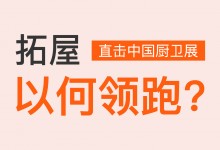 拓屋 直击中国厨卫展

以何领跑？